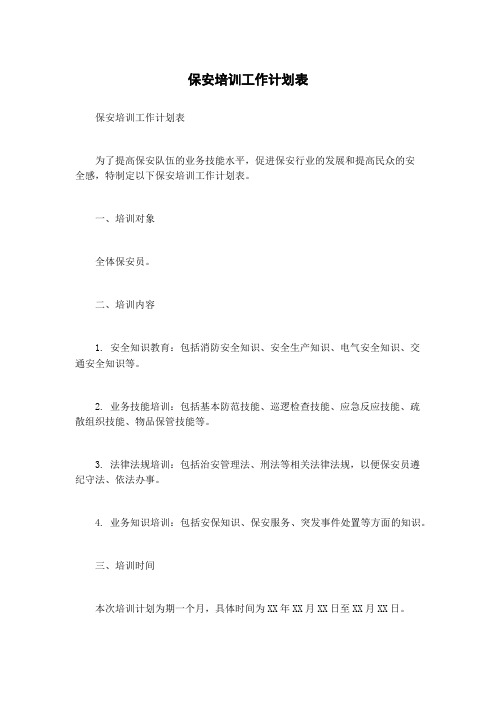 保安培训工作计划表

保安培训工作计划表

为了提高保安队伍的业务技能水平，促进保安行业的发展和提高民众的安全感，特制定以下保安培训工作计划表。

一、培训对象

全体保安员。

二、培训内容

1. 安全知识教育：包括消防安全知识、安全生产知识、电气安全知识、交通安全知识等。

2. 业务技能培训：包括基本防范技能、巡逻检查技能、应急反应技能、疏散组织技能、物品保管技能等。

3. 法律法规培训：包括治安管理法、刑法等相关法律法规，以便保安员遵纪守法、依法办事。

4. 业务知识培训：包括安保知识、保安服务、突发事件处置等方面的知识。

三、培训时间

本次培训计划为期一个月，具体时间为 XX 年 XX 月 XX 日至 XX 月 XX 日。